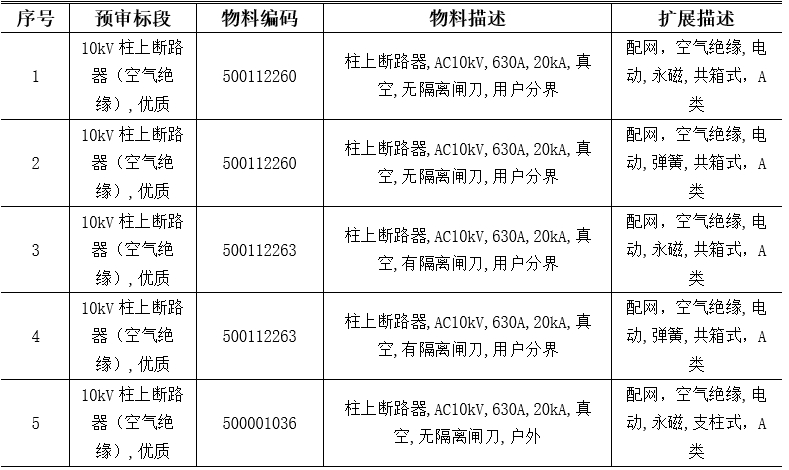 | 序号 | 预审标段 | 物料编码 | 物料描述 | 扩展描述 |
|---|---|---|---|---|
| 1 | 10kV柱上断路器（空气绝缘），优质 | 500112260 | 柱上断路器,AC10kV,630A,20kA,真空,无隔离闸刀,用户分界 | 配网，空气绝缘,电动,永磁，共箱式，A类 |
| 2 | 10kV柱上断路器（空气绝缘），优质 | 500112260 | 柱上断路器,AC10kV,630A,20kA,真空,无隔离闸刀,用户分界 | 配网，空气绝缘,电动,弹簧，共箱式，A类 |
| 3 | 10kV柱上断路器（空气绝缘），优质 | 500112263 | 柱上断路器,AC10kV,630A,20kA,真空,有隔离闸刀,用户分界 | 配网，空气绝缘,电动,永磁，共箱式，A类 |
| 4 | 10kV柱上断路器（空气绝缘），优质 | 500112263 | 柱上断路器,AC10kV,630A,20kA,真空,有隔离闸刀,用户分界 | 配网，空气绝缘,电动,弹簧，共箱式，A类 |
| 5 | 10kV柱上断路器（空气绝缘），优质 | 500001036 | 柱上断路器,AC10kV,630A,20kA,真空,无隔离闸刀,户外 | 配网，空气绝缘,电动,永磁，支柱式，A类 |